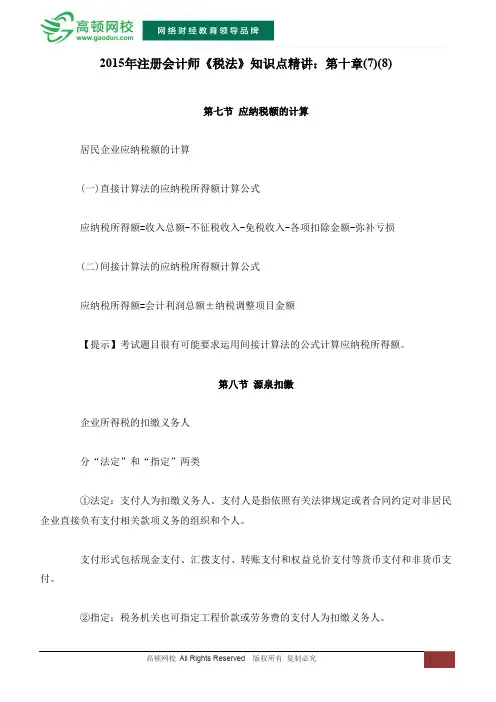 高顿网校
www.gaodun.com
网络财经教育领导品牌

2015年注册会计师《税法》知识点精讲：第十章(7)(8)

第七节 应纳税额的计算

居民企业应纳税额的计算

(一)直接计算法的应纳税所得额计算公式

应纳税所得额=收入总额-不征税收入-免税收入-各项扣除金额-弥补亏损

(二)间接计算法的应纳税所得额计算公式

应纳税所得额=会计利润总额±纳税调整项目金额

【提示】考试题目很有可能要求运用间接计算法的公式计算应纳税所得额。

第八节 源泉扣缴

企业所得税的扣缴义务人

分“法定”和“指定”两类

①法定：支付人为扣缴义务人。支付人是指依照有关法律规定或者合同约定对非居民企业直接负有支付相关款项义务的组织和个人。

支付形式包括现金支付、汇拨支付、转账支付和权益兑价支付等货币支付和非货币支付。

②指定：税务机关也可指定工程价款或劳务费的支付人为扣缴义务人。

高顿网校 All Rights Reserved 版权所有 复制必究
1